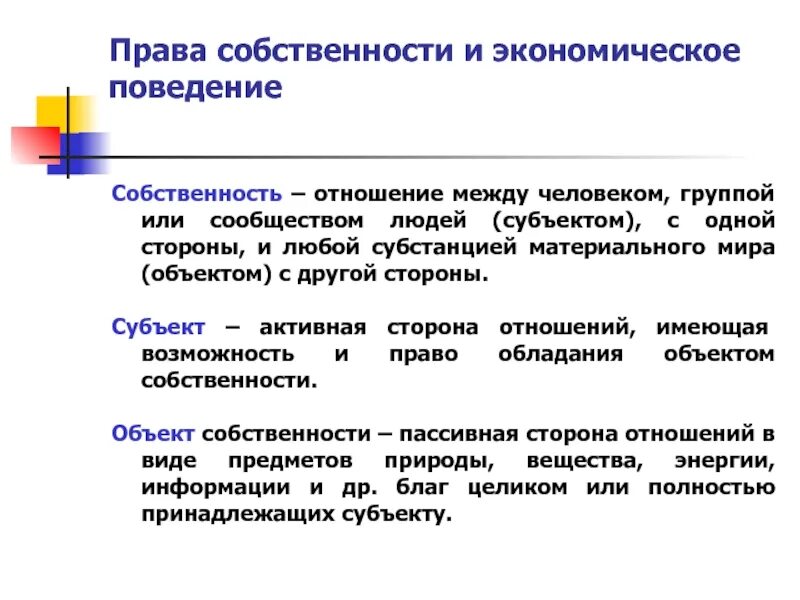 Права собственности и экономическое поведение

Собственность – отношение между человеком, группой или сообществом людей (субъектом), с одной стороны, и любой субстанцией материального мира (объектом) с другой стороны.

Субъект – активная сторона отношений, имеющая возможность и право обладания объектом собственности.

Объект собственности – пассивная сторона отношений в виде предметов природы, вещества, энергии, информации и др. благ целиком или полностью принадлежащих субъекту.